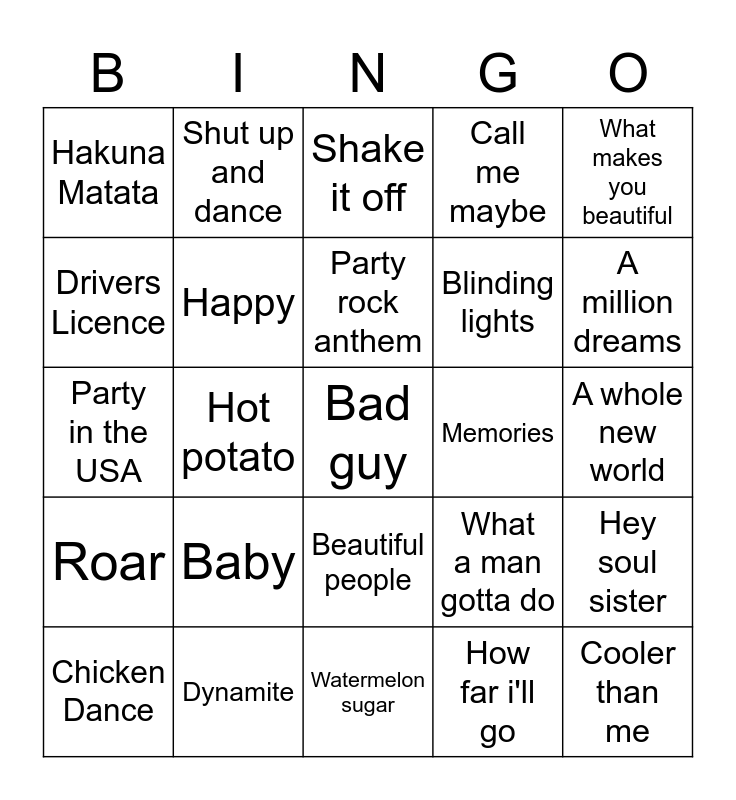 | B | I | N | G | O |
|---|---|---|---|---|
| Hakuna Matata | Shut up and dance | Shake it off | Call me maybe | What makes you beautiful |
| Drivers Licence | Happy | Party rock anthem | Blinding lights | A million dreams |
| Party in the USA | Hot potato | Bad guy | Memories | A whole new world |
| Roar | Baby | Beautiful people | What a man gotta do | Hey soul sister |
| Chicken Dance | Dynamite | Watermelon sugar | How far i'll go | Cooler than me |